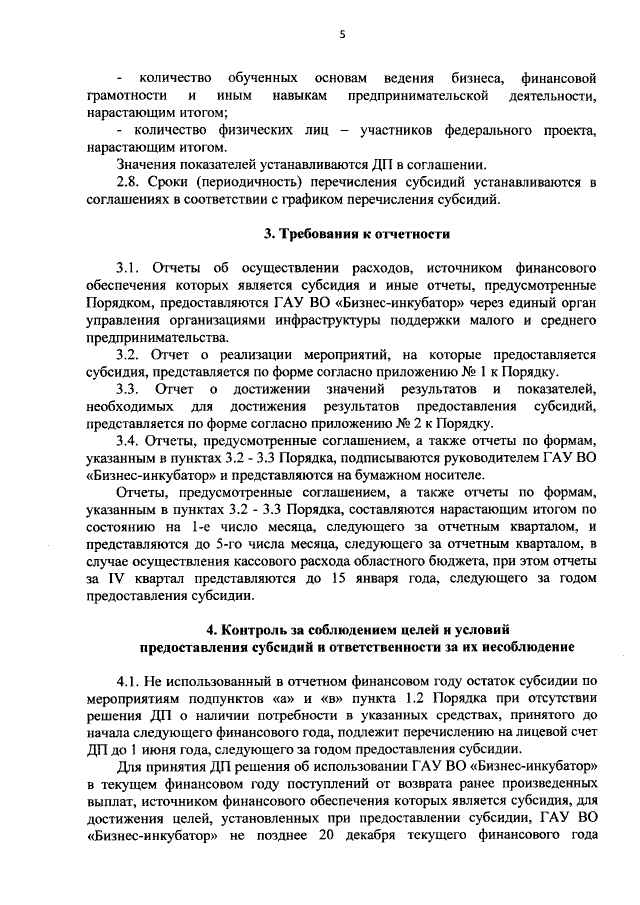 5

- количество обученных основам ведения бизнеса, финансовой грамотности и иным навыкам предпринимательской деятельности, нарастающим итогом;

- количество физических лиц – участников федерального проекта, нарастающим итогом.

Значения показателей устанавливаются ДП в соглашении.

2.8. Сроки (периодичность) перечисления субсидий устанавливаются в соглашениях в соответствии с графиком перечисления субсидий.

3. Требования к отчетности

3.1. Отчеты об осуществлении расходов, источником финансового обеспечения которых является субсидия и иные отчеты, предусмотренные Порядком, предоставляются ГАУ ВО «Бизнес-инкубатор» через единый орган управления организациями инфраструктуры поддержки малого и среднего предпринимательства.

3.2. Отчет о реализации мероприятий, на которые предоставляется субсидия, представляется по форме согласно приложению № 1 к Порядку.

3.3. Отчет о достижении значений результатов и показателей, необходимых для достижения результатов предоставления субсидий, представляется по форме согласно приложению № 2 к Порядку.

3.4. Отчеты, предусмотренные соглашением, а также отчеты по формам, указанным в пунктах 3.2 - 3.3 Порядка, подписываются руководителем ГАУ ВО «Бизнес-инкубатор» и представляются на бумажном носителе.

Отчеты, предусмотренные соглашением, а также отчеты по формам, указанным в пунктах 3.2 - 3.3 Порядка, составляются нарастающим итогом по состоянию на 1-е число месяца, следующего за отчетным кварталом, и представляются до 5-го числа месяца, следующего за отчетным кварталом, в случае осуществления кассового расхода областного бюджета, при этом отчеты за IV квартал представляются до 15 января года, следующего за годом предоставления субсидии.

4. Контроль за соблюдением целей и условий
предоставления субсидий и ответственности за их несоблюдение

4.1. Не использованный в отчетном финансовом году остаток субсидии по мероприятиям подпунктов «а» и «в» пункта 1.2 Порядка при отсутствии решения ДП о наличии потребности в указанных средствах, принятого до начала следующего финансового года, подлежит перечислению на лицевой счет ДП до 1 июня года, следующего за годом предоставления субсидии.

Для принятия ДП решения об использовании ГАУ ВО «Бизнес-инкубатор» в текущем финансовом году поступлений от возврата ранее произведенных выплат, источником финансового обеспечения которых является субсидия, для достижения целей, установленных при предоставлении субсидии, ГАУ ВО «Бизнес-инкубатор» не позднее 20 декабря текущего финансового года